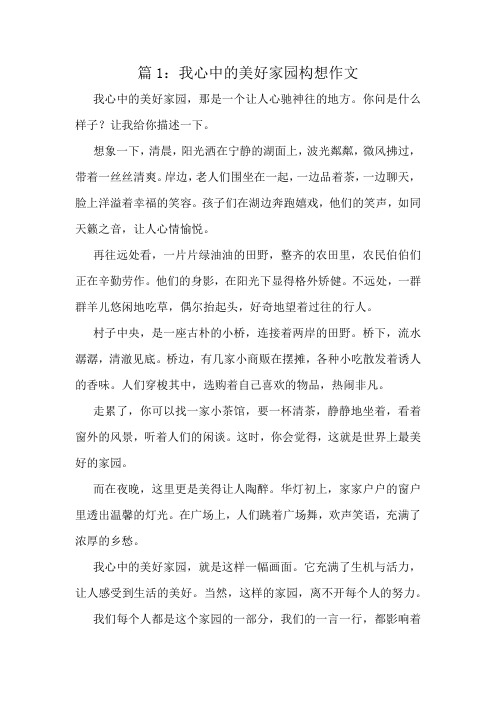 篇 1：我心中的美好家园构想作文

我心中的美好家园，那是一个让人心驰神往的地方。你问是什么样子？让我给你描述一下。

想象一下，清晨，阳光洒在宁静的湖面上，波光粼粼，微风拂过，带着一丝丝清爽。岸边，老人们围坐在一起，一边品着茶，一边聊天，脸上洋溢着幸福的笑容。孩子们在湖边奔跑嬉戏，他们的笑声，如同天籁之音，让人心情愉悦。

再往远处看，一片片绿油油的田野，整齐的农田里，农民伯伯们正在辛勤劳作。他们的身影，在阳光下显得格外矫健。不远处，一群群羊儿悠闲地吃草，偶尔抬起头，好奇地望着过往的行人。

村子中央，是一座古朴的小桥，连接着两岸的田野。桥下，流水潺潺，清澈见底。桥边，有几家小商贩在摆摊，各种小吃散发着诱人的香味。人们穿梭其中，选购着自己喜欢的物品，热闹非凡。

走累了，你可以找一家小茶馆，要一杯清茶，静静地坐着，看着窗外的风景，听着人们的闲谈。这时，你会觉得，这就是世界上最美好的家园。

而在夜晚，这里更是美得让人陶醉。华灯初上，家家户户的窗户里透出温馨的灯光。在广场上，人们跳着广场舞，欢声笑语，充满了浓厚的乡愁。

我心中的美好家园，就是这样一幅画面。它充满了生机与活力，让人感受到生活的美好。当然，这样的家园，离不开每个人的努力。

我们每个人都是这个家园的一部分，我们的一言一行，都影响着